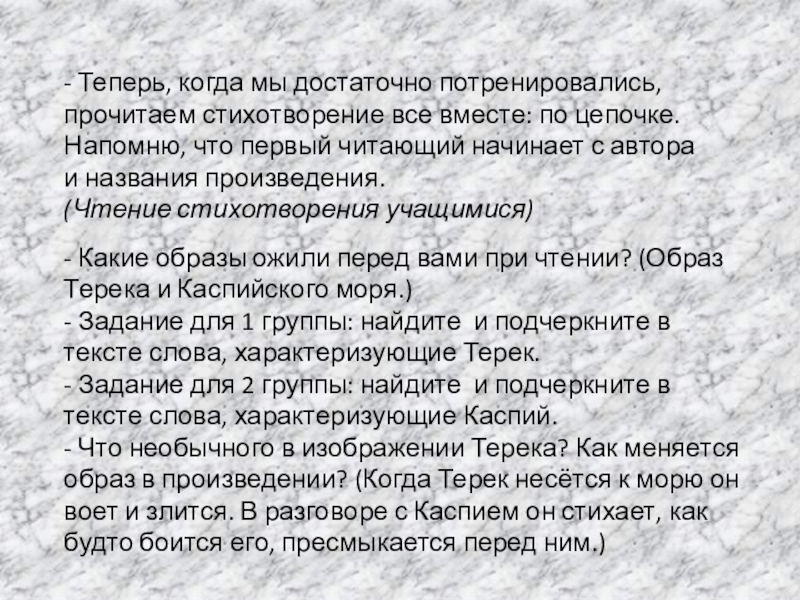 - Теперь, когда мы достаточно потренировались, прочитаем стихотворение все вместе: по цепочке. Напомню, что первый читающий начинает с автора и названия произведения.
(Чтение стихотворения учащимися)

- Какие образы ожили перед вами при чтении? (Образ Терека и Каспийского моря.)
- Задание для 1 группы: найдите и подчеркните в тексте слова, характеризующие Терек.
- Задание для 2 группы: найдите и подчеркните в тексте слова, характеризующие Каспий.
- Что необычного в изображении Терека? Как меняется образ в произведении? (Когда Терек несётся к морю он воет и злится. В разговоре с Каспием он стихает, как будто боится его, пресмыкается перед ним.)